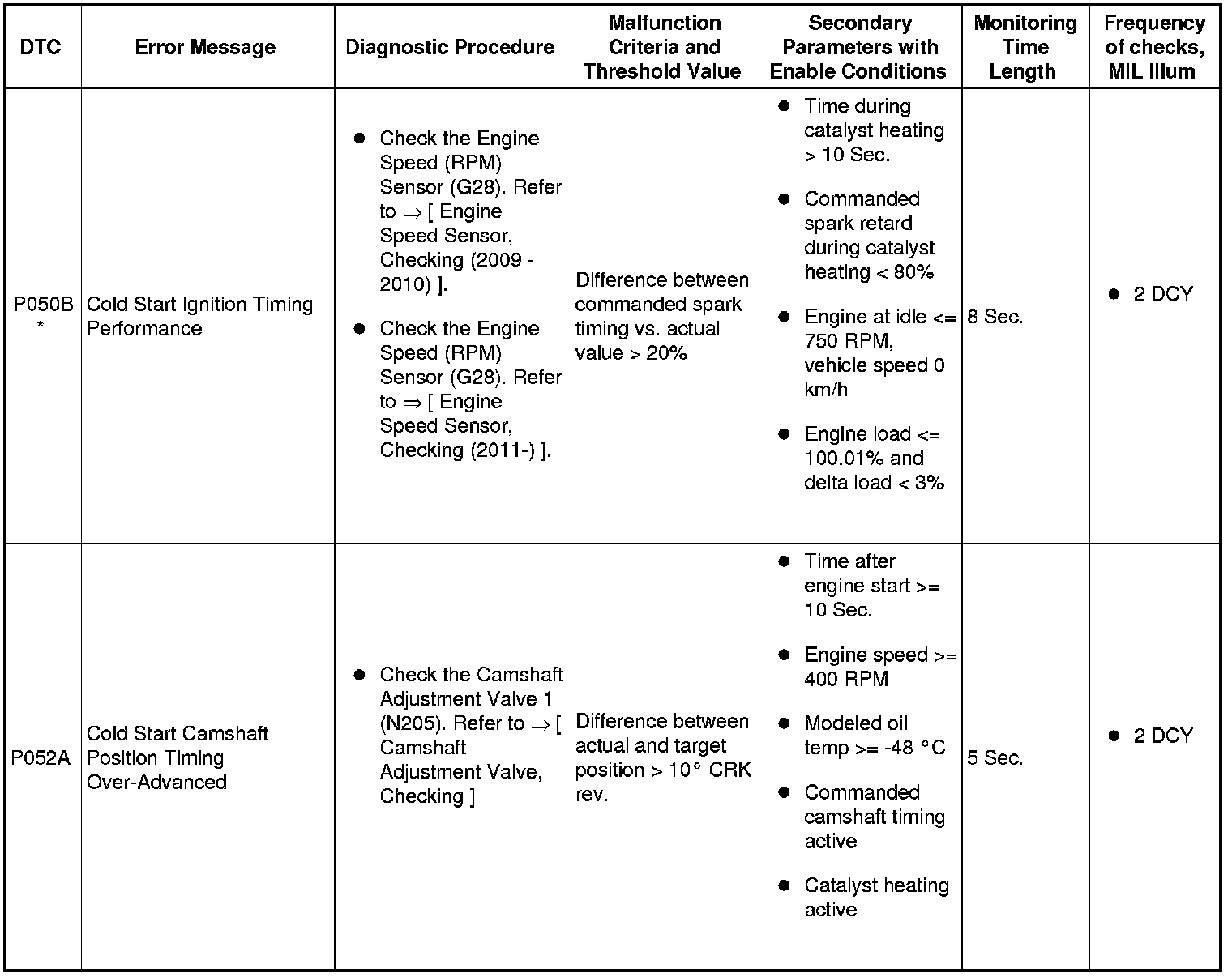 | DTC | Error Message | Diagnostic Procedure | Malfunction Criteria and Threshold Value | Secondary Parameters with Enable Conditions | Monitoring Time Length | Frequency of checks, MIL Illum |
|---|---|---|---|---|---|---|
| P050B * | Cold Start Ignition Timing Performance | ● Check the Engine Speed (RPM) Sensor (G28). Refer to ⇒ [ Engine Speed Sensor, Checking (2009 - 2010) ]. ● Check the Engine Speed (RPM) Sensor (G28). Refer to ⇒ [ Engine Speed Sensor, Checking (2011-) ]. | Difference between commanded spark timing vs. actual value > 20% | ● Time during catalyst heating > 10 Sec. ● Commanded spark retard during catalyst heating < 80% ● Engine at idle <= 750 RPM, vehicle speed 0 km/h ● Engine load <= 100.01% and delta load < 3% | 8 Sec. | ● 2 DCY |
| P052A | Cold Start Camshaft Position Timing Over-Advanced | ● Check the Camshaft Adjustment Valve 1 (N205). Refer to ⇒ [ Camshaft Adjustment Valve, Checking ] | Difference between actual and target position > 10° CRK rev. | ● Time after engine start >= 10 Sec. ● Engine speed >= 400 RPM ● Modeled oil temp >= -48 °C ● Commanded camshaft timing active ● Catalyst heating active | 5 Sec. | ● 2 DCY |